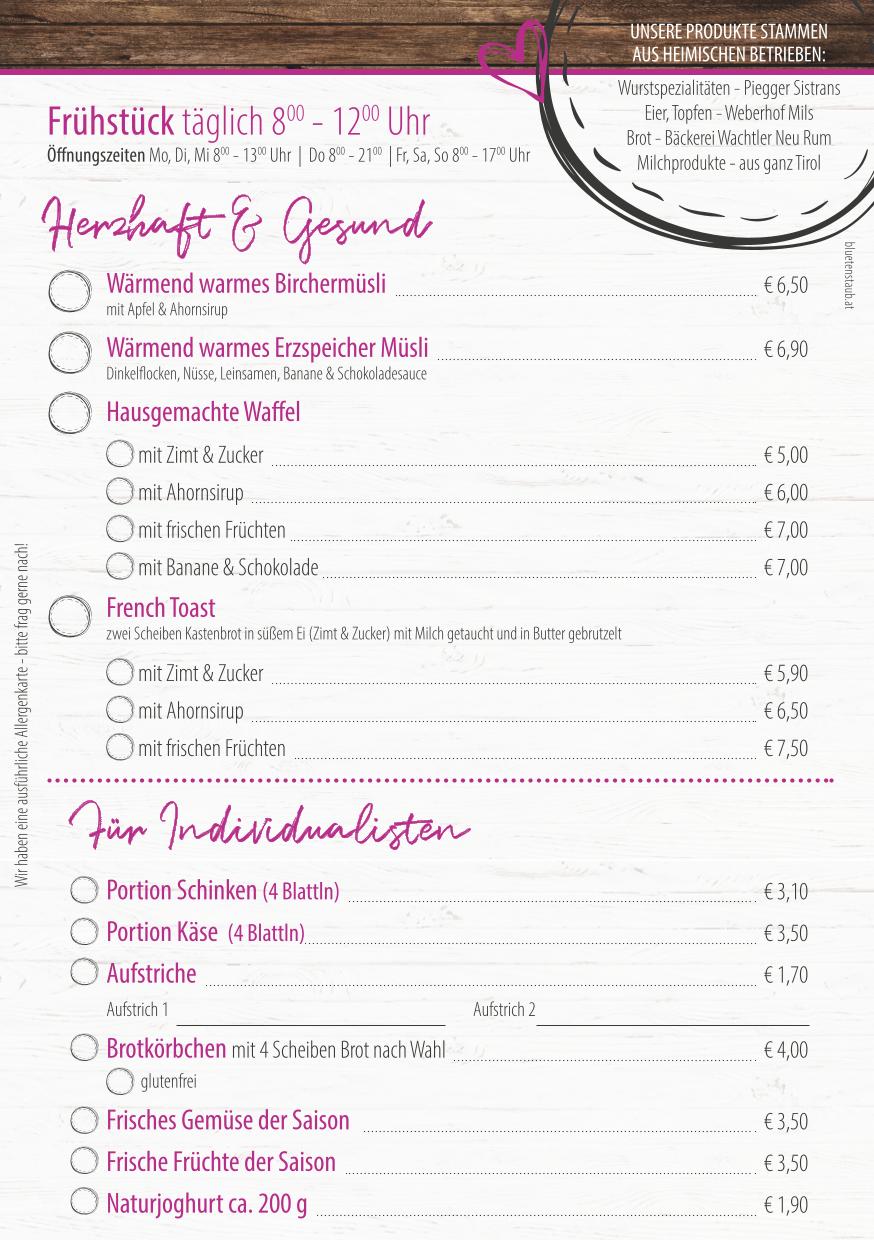 UNSERE PRODUKTE STAMMEN AUS HEIMISCHEN BETRIEBEN:

Wurstspezialitäten - Piegger Sistrans
Eier, Topfen - Weberhof Mils
Brot - Bäckerei Wachtler Neu Rum
Milchprodukte - aus ganz Tirol

Frühstück täglich $8^{00}$ - $12^{00}$ Uhr
Öffnungszeiten Mo, Di, Mi $8^{00}$ - $13^{00}$ Uhr | Do $8^{00}$ - $21^{00}$ | Fr, Sa, So $8^{00}$ - $17^{00}$ Uhr

Herzhaft & Gesund

Wärmend warmes Birchermüsli € 6,50
mit Apfel & Ahornsirup

Wärmend warmes Erzspeicher Müsli € 6,90
Dinkelflocken, Nüsse, Leinsamen, Banane & Schokoladesauce

Hausgemachte Waffel
mit Zimt & Zucker € 5,00
mit Ahornsirup € 6,00
mit frischen Früchten € 7,00
mit Banane & Schokolade € 7,00

French Toast
zwei Scheiben Kastenbrot in süßem Ei (Zimt & Zucker) mit Milch getaucht und in Butter gebrutzelt
mit Zimt & Zucker € 5,90
mit Ahornsirup € 6,50
mit frischen Früchten € 7,50

Für Individualisten

Portion Schinken (4 Blattln) € 3,10
Portion Käse (4 Blattln) € 3,50
Aufstriche € 1,70
Aufstrich 1
Aufstrich 2
Brotkörbchen mit 4 Scheiben Brot nach Wahl € 4,00
glutenfrei
Frisches Gemüse der Saison € 3,50
Frische Früchte der Saison € 3,50
Naturjoghurt ca. 200 g € 1,90

Wir haben eine ausführliche Allergenkarte - bitte frag gerne nach!

bluetenstaub.at